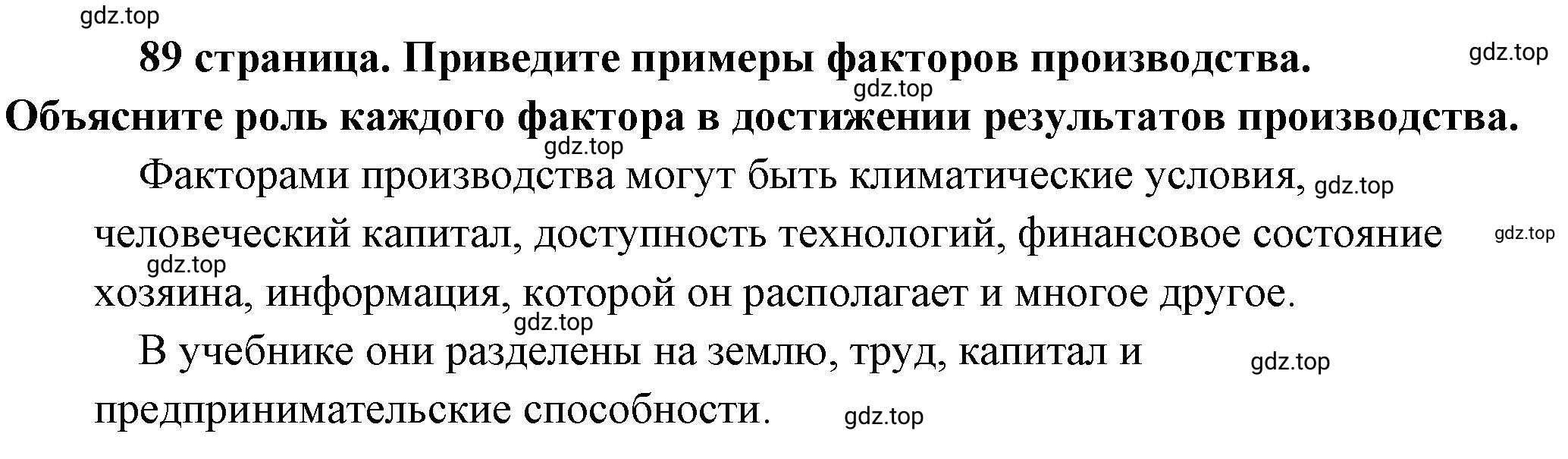 gdz.top

89 страница. Приведите примеры факторов производства. Объясните роль каждого фактора в достижении результатов производства.

gdz.top

gdz.top

gdz.top

Факторами производства могут быть климатические условия, человеческий капитал, доступность технологий, финансовое состояние хозяина, информация, которой он располагает и многое другое.

gdz.top

gdz.top

gdz.top

gdz.top

В учебнике они разделены на землю, труд, капитал и предпринимательские способности.

gdz.top

gdz.top